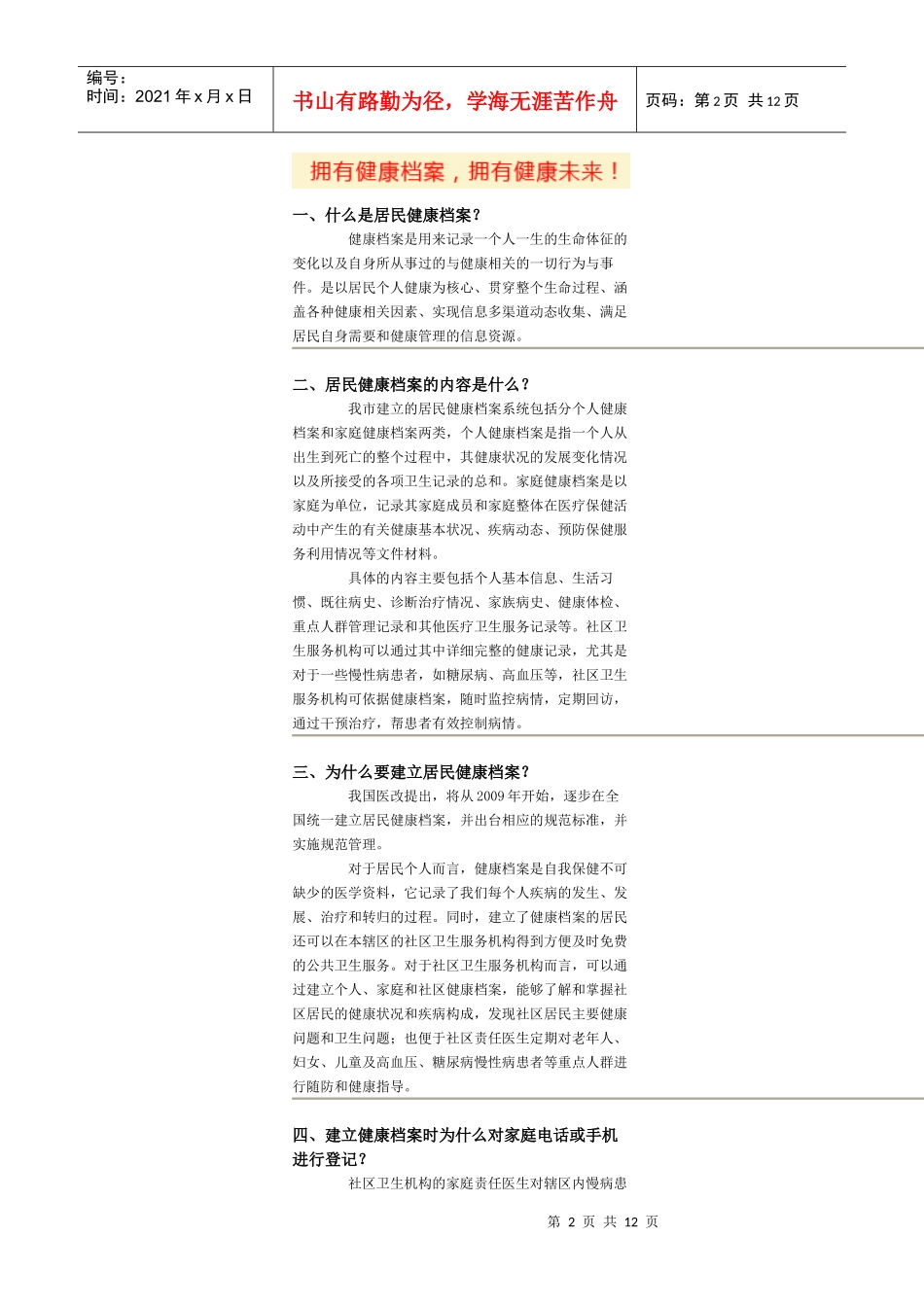 编号：
时间：2021 年 x 月 x 日

书山有路勤为径，学海无涯苦作舟

页码：第 2 页 共 12 页

拥有健康档案，拥有健康未来！

一、什么是居民健康档案？

健康档案是用来记录一个人一生的生命体征的变化以及自身所从事过的与健康相关的一切行为与事件。是以居民个人健康为核心、贯穿整个生命过程、涵盖各种健康相关因素、实现信息多渠道动态收集、满足居民自身需要和健康管理的信息资源。

二、居民健康档案的内容是什么？

我市建立的居民健康档案系统包括分个人健康档案和家庭健康档案两类，个人健康档案是指一个人从出生到死亡的整个过程中，其健康状况的发展变化情况以及所接受的各项卫生记录的总和。家庭健康档案是以家庭为单位，记录其家庭成员和家庭整体在医疗保健活动中产生的有关健康基本状况、疾病动态、预防保健服务利用情况等文件材料。

具体的内容主要包括个人基本信息、生活习惯、既往病史、诊断治疗情况、家族病史、健康体检、重点人群管理记录和其他医疗卫生服务记录等。社区卫生服务机构可以通过其中详细完整的健康记录，尤其是对于一些慢性病患者，如糖尿病、高血压等，社区卫生服务机构可依据健康档案，随时监控病情，定期回访，通过干预治疗，帮患者有效控制病情。

三、为什么要建立居民健康档案？

我国医改提出，将从 2009 年开始，逐步在全国统一建立居民健康档案，并出台相应的规范标准，并实施规范管理。

对于居民个人而言，健康档案是自我保健不可缺少的医学资料，它记录了我们每个人疾病的发生、发展、治疗和转归的过程。同时，建立了健康档案的居民还可以在本辖区的社区卫生服务机构得到方便及时免费的公共卫生服务。对于社区卫生服务机构而言，可以通过建立个人、家庭和社区健康档案，能够了解和掌握社区居民的健康状况和疾病构成，发现社区居民主要健康问题和卫生问题；也便于社区责任医生定期对老年人、妇女、儿童及高血压、糖尿病慢性病患者等重点人群进行随防和健康指导。

四、建立健康档案时为什么对家庭电话或手机进行登记？

社区卫生机构的家庭责任医生对辖区内慢病患

第 2 页 共 12 页